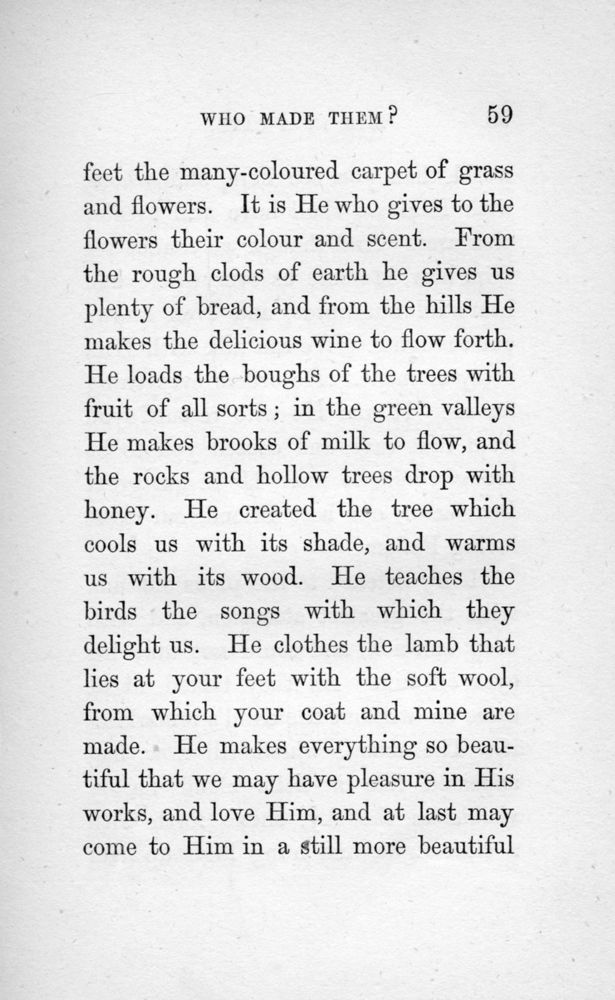 WHO MADE THEM? 59

feet the many-coloured carpet of grass and flowers. It is He who gives to the flowers their colour and scent. From the rough clods of earth he gives us plenty of bread, and from the hills He makes the delicious wine to flow forth. He loads the boughs of the trees with fruit of all sorts; in the green valleys He makes brooks of milk to flow, and the rocks and hollow trees drop with honey. He created the tree which cools us with its shade, and warms us with its wood. He teaches the birds the songs with which they delight us. He clothes the lamb that lies at your feet with the soft wool, from which your coat and mine are made. He makes everything so beautiful that we may have pleasure in His works, and love Him, and at last may come to Him in a still more beautiful